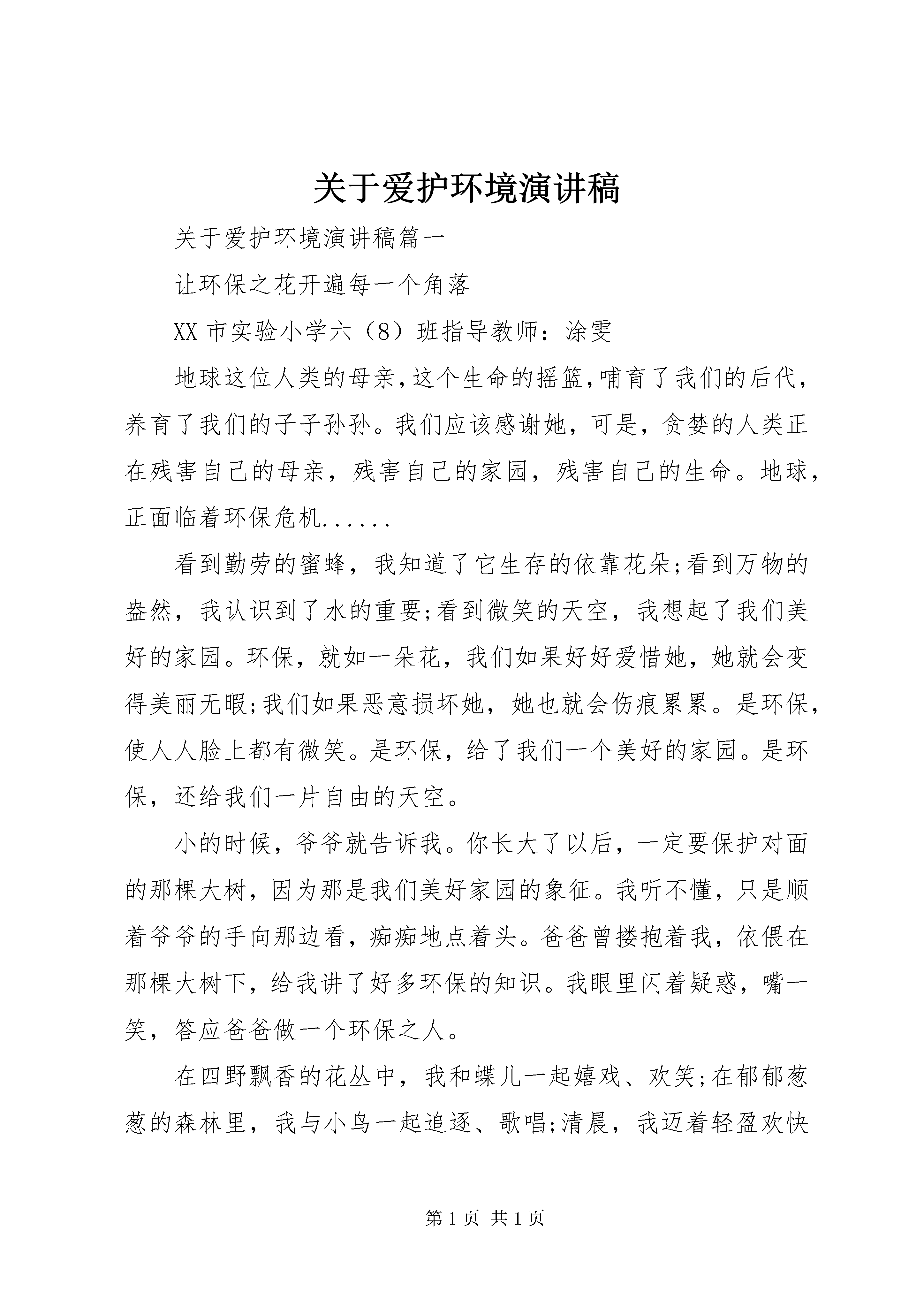 关于爱护环境演讲稿

关于爱护环境演讲稿篇一

让环保之花开遍每一个角落

XX 市实验小学六（8）班指导教师：涂雯

地球这位人类的母亲，这个生命的摇篮，哺育了我们的后代，养育了我们的子子孙孙。我们应该感谢她，可是，贪婪的人类正在残害自己的母亲，残害自己的家园，残害自己的生命。地球，正面临着环保危机......

看到勤劳的蜜蜂，我知道了它生存的依靠花朵;看到万物的盎然，我认识到了水的重要;看到微笑的天空，我想起了我们美好的家园。环保，就如一朵花，我们如果好好爱惜她，她就会变得美丽无暇;我们如果恶意损坏她，她也就会伤痕累累。是环保，使人人脸上都有微笑。是环保，给了我们一个美好的家园。是环保，还给我们一片自由的天空。

小的时候，爷爷就告诉我。你长大了以后，一定要保护对面的那棵大树，因为那是我们美好家园的象征。我听不懂，只是顺着爷爷的手向那边看，痴痴地点着头。爸爸曾搂抱着我，依偎在那棵大树下，给我讲了好多环保的知识。我眼里闪着疑惑，嘴一笑，答应爸爸做一个环保之人。

在四野飘香的花丛中，我和蝶儿一起嬉戏、欢笑;在郁郁葱葱的森林里，我与小鸟一起追逐、歌唱;清晨，我迈着轻盈欢快

第 1 页 共 1 页